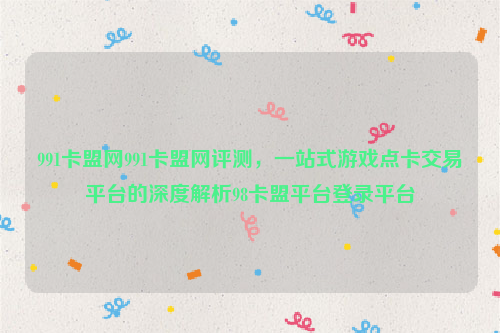 991卡盟网991卡盟网评测，一站式游戏点卡交易平台的深度解析98卡盟平台登录平台